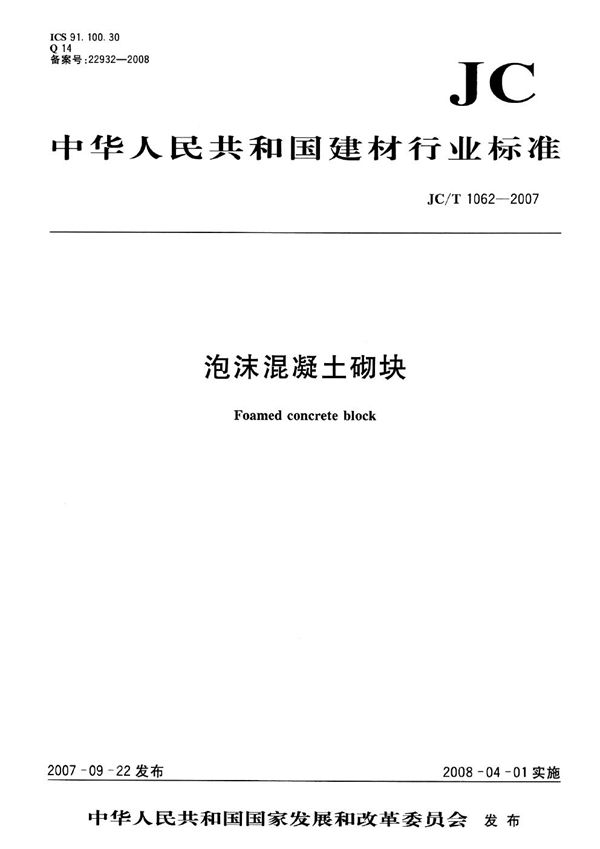 ICS 91.100.30
Q 14
备案号:22932—2008

JC

中华人民共和国建材行业标准

JC/T 1062—2007

泡沫混凝土砌块

Foamed concrete block

2007-09-22 发布

2008-04-01 实施

中华人民共和国国家发展和改革委员会 发布